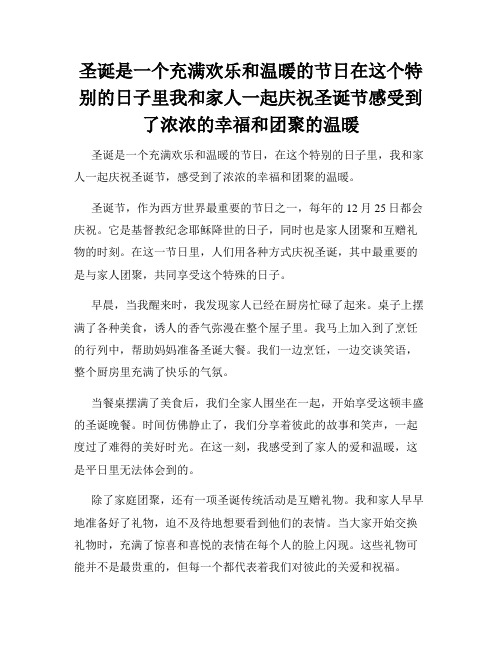 圣诞是一个充满欢乐和温暖的节日在这个特别的日子里我和家人一起庆祝圣诞节感受到了浓浓的幸福和团聚的温暖

圣诞是一个充满欢乐和温暖的节日，在这个特别的日子里，我和家人一起庆祝圣诞节，感受到了浓浓的幸福和团聚的温暖。

圣诞节，作为西方世界最重要的节日之一，每年的 12 月 25 日都会庆祝。它是基督教纪念耶稣降世的日子，同时也是家人团聚和互赠礼物的时刻。在这一节日里，人们用各种方式庆祝圣诞，其中最重要的是与家人团聚，共同享受这个特殊的日子。

早晨，当我醒来时，我发现家人已经在厨房忙碌了起来。桌子上摆满了各种美食，诱人的香气弥漫在整个屋子里。我马上加入到了烹饪的行列中，帮助妈妈准备圣诞大餐。我们一边烹饪，一边交谈笑语，整个厨房里充满了快乐的气氛。

当餐桌摆满了美食后，我们全家人围坐在一起，开始享受这顿丰盛的圣诞晚餐。时间仿佛静止了，我们分享着彼此的故事和笑声，一起度过了难得的美好时光。在这一刻，我感受到了家人的爱和温暖，这是平日里无法体会到的。

除了家庭团聚，还有一项圣诞传统活动是互赠礼物。我和家人早早地准备好了礼物，迫不及待地想要看到他们的表情。当大家开始交换礼物时，充满了惊喜和喜悦的表情在每个人的脸上闪现。这些礼物可能并不是最贵重的，但每一个都代表着我们对彼此的关爱和祝福。